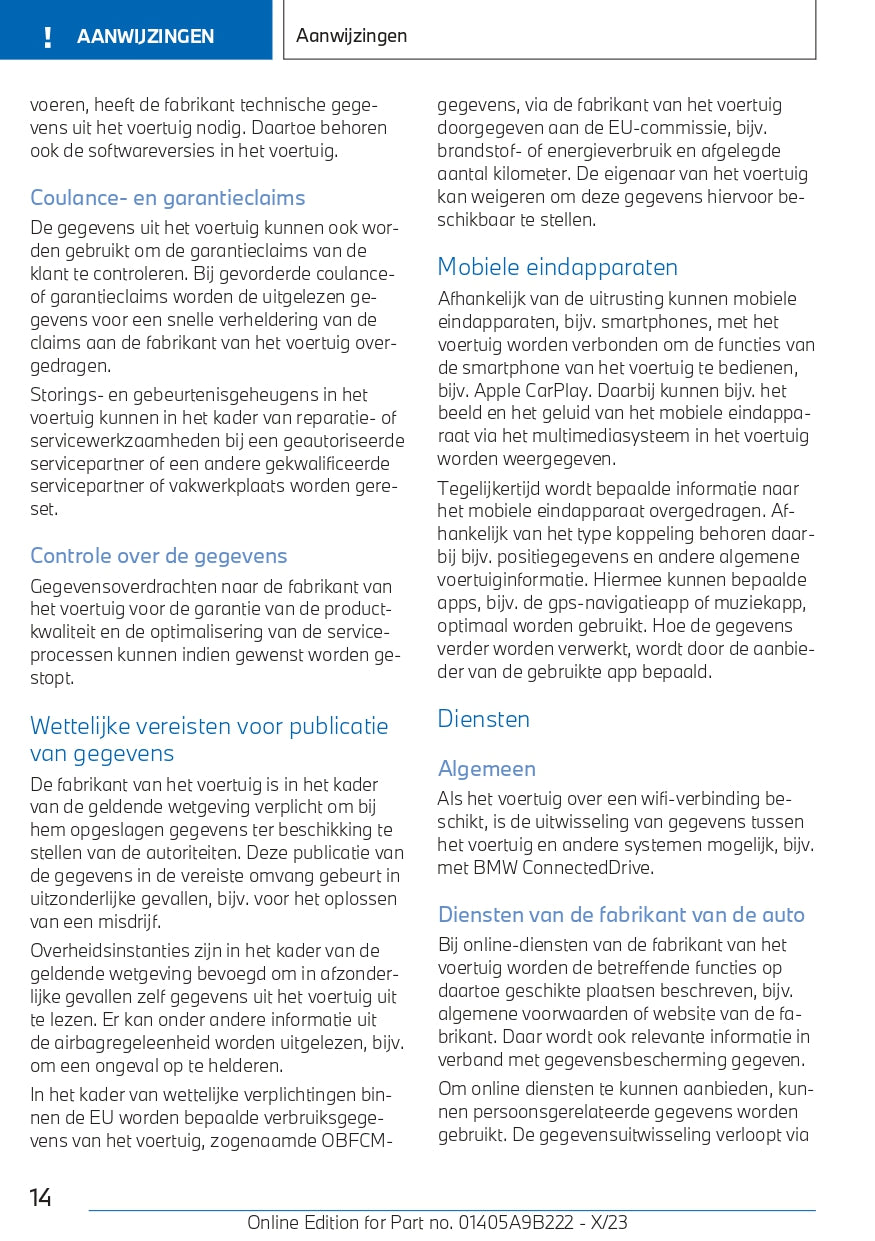 ! AANWIJZINGEN

Aanwijzingen

voeren, heeft de fabrikant technische gegevens uit het voertuig nodig. Daartoe behoren ook de softwareversies in het voertuig.

Coulance- en garantieclaims

De gegevens uit het voertuig kunnen ook worden gebruikt om de garantieclaims van de klant te controleren. Bij gevorderde coulance- of garantieclaims worden de uitgelezen gegevens voor een snelle verheldering van de claims aan de fabrikant van het voertuig overgedragen.

Storings- en gebeurtenisgeheugens in het voertuig kunnen in het kader van reparatie- of servicewerkzaamheden bij een geautoriseerde servicepartner of een andere gekwalificeerde servicepartner of vakwerkplaats worden gereset.

Controle over de gegevens

Gegevensoverdrachten naar de fabrikant van het voertuig voor de garantie van de productkwaliteit en de optimalisering van de serviceprocessen kunnen indien gewenst worden gestopt.

Wettelijke vereisten voor publicatie van gegevens

De fabrikant van het voertuig is in het kader van de geldende wetgeving verplicht om bij hem opgeslagen gegevens ter beschikking te stellen van de autoriteiten. Deze publicatie van de gegevens in de vereiste omvang gebeurt in uitzonderlijke gevallen, bijv. voor het oplossen van een misdrijf.

Overheidsinstanties zijn in het kader van de geldende wetgeving bevoegd om in afzonderlijke gevallen zelf gegevens uit het voertuig uit te lezen. Er kan onder andere informatie uit de airbagregeleenheid worden uitgelezen, bijv. om een ongeval op te helderen.

In het kader van wettelijke verplichtingen binnen de EU worden bepaalde verbruiksgegevens van het voertuig, zogenaamde OBFCM-gegevens, via de fabrikant van het voertuig doorgegeven aan de EU-commissie, bijv. brandstof- of energieverbruik en afgelegde aantal kilometer. De eigenaar van het voertuig kan weigeren om deze gegevens hiervoor beschikbaar te stellen.

Mobiele eindapparaten

Afhankelijk van de uitrusting kunnen mobiele eindapparaten, bijv. smartphones, met het voertuig worden verbonden om de functies van de smartphone van het voertuig te bedienen, bijv. Apple CarPlay. Daarbij kunnen bijv. het beeld en het geluid van het mobiele eindapparaat via het multimediasysteem in het voertuig worden weergegeven.

Tegelijkertijd wordt bepaalde informatie naar het mobiele eindapparaat overgedragen. Afhankelijk van het type koppeling behoren daarbij bijv. positiegegevens en andere algemene voertuiginformatie. Hiermee kunnen bepaalde apps, bijv. de gps-navigatieapp of muziekapp, optimaal worden gebruikt. Hoe de gegevens verder worden verwerkt, wordt door de aanbieder van de gebruikte app bepaald.

Diensten

Algemeen

Als het voertuig over een wifi-verbinding beschikt, is de uitwisseling van gegevens tussen het voertuig en andere systemen mogelijk, bijv. met BMW ConnectedDrive.

Diensten van de fabrikant van de auto

Bij online-diensten van de fabrikant van het voertuig worden de betreffende functies op daartoe geschikte plaatsen beschreven, bijv. algemene voorwaarden of website van de fabrikant. Daar wordt ook relevante informatie in verband met gegevensbescherming gegeven.

Om online diensten te kunnen aanbieden, kunnen persoonsgerelateerde gegevens worden gebruikt. De gegevensuitwisseling verloopt via

14

Online Edition for Part no. 01405A9B222 - X/23